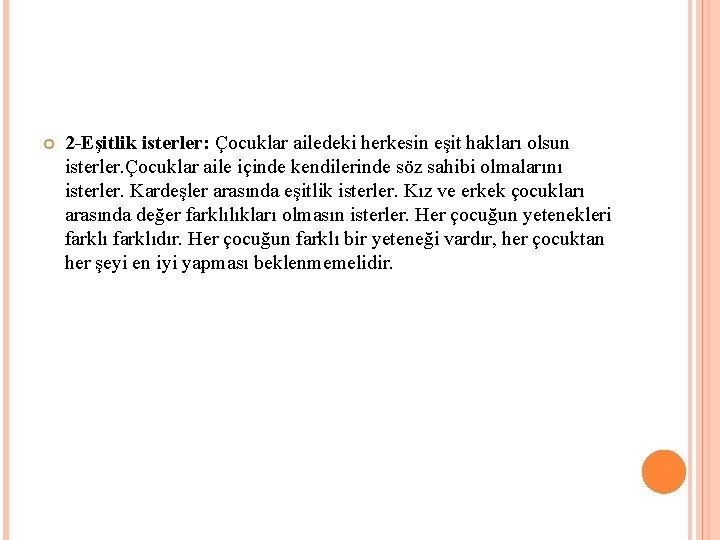 2-Eşitlik isterler: Çocuklar ailedeki herkesin eşit hakları olsun isterler.Çocuklar aile içinde kendilerinde söz sahibi olmalarını isterler. Kardeşler arasında eşitlik isterler. Kız ve erkek çocukları arasında değer farklılıkları olmasın isterler. Her çocuğun yetenekleri farklı farklıdır. Her çocuğun farklı bir yeteneği vardır, her çocuktan her şeyi en iyi yapması beklenmemelidir.